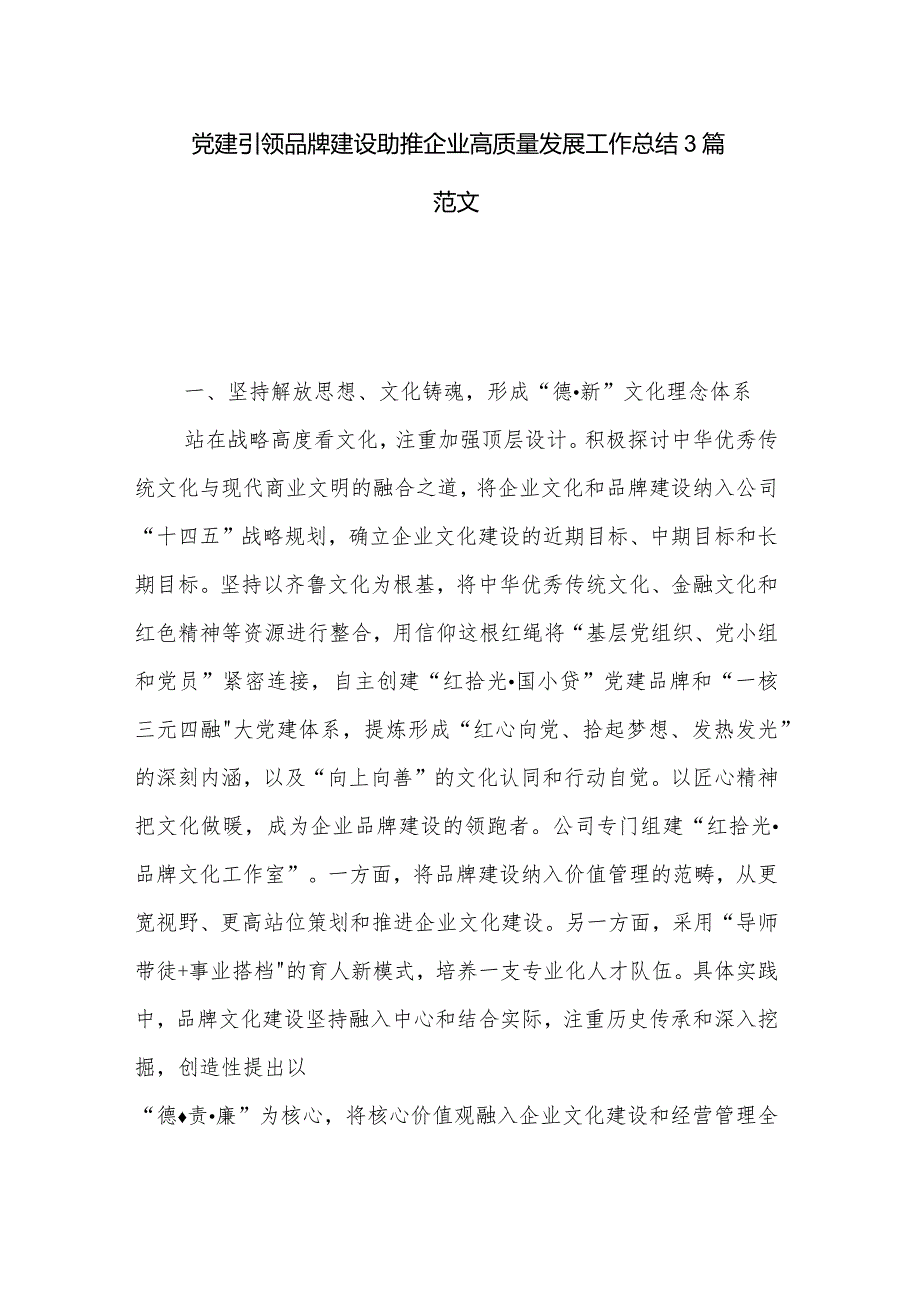 党建引领品牌建设助推企业高质量发展工作总结3篇范文

一、坚持解放思想、文化铸魂，形成“德•新”文化理念体系

站在战略高度看文化，注重加强顶层设计。积极探讨中华优秀传统文化与现代商业文明的融合之道，将企业文化和品牌建设纳入公司“十四五”战略规划，确立企业文化建设的近期目标、中期目标和长期目标。坚持以齐鲁文化为根基，将中华优秀传统文化、金融文化和红色精神等资源进行整合，用信仰这根红绳将“基层党组织、党小组和党员”紧密连接，自主创建“红拾光•国小贷”党建品牌和“一核三元四融"大党建体系，提炼形成“红心向党、拾起梦想、发热发光”的深刻内涵，以及“向上向善”的文化认同和行动自觉。以匠心精神把文化做暖，成为企业品牌建设的领跑者。公司专门组建“红拾光•品牌文化工作室”。一方面，将品牌建设纳入价值管理的范畴，从更宽视野、更高站位策划和推进企业文化建设。另一方面，采用“导师带徒+事业搭档"的育人新模式，培养一支专业化人才队伍。具体实践中，品牌文化建设坚持融入中心和结合实际，注重历史传承和深入挖掘，创造性提出以

“德♦责•廉”为核心，将核心价值观融入企业文化建设和经营管理全